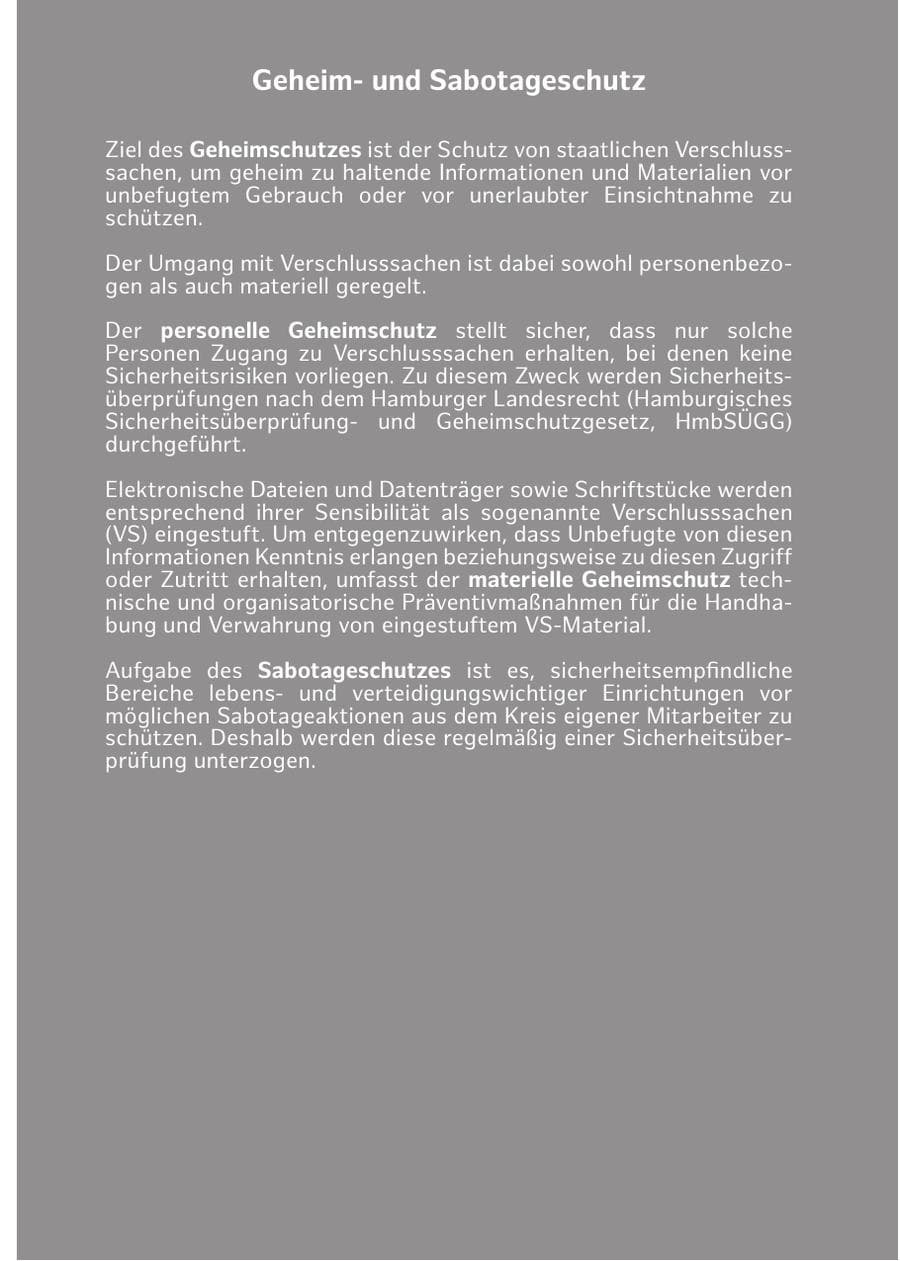 Geheim- und Sabotageschutz

Ziel des Geheimschutzes ist der Schutz von staatlichen Verschlusssachen, um geheim zu haltende Informationen und Materialien vor unbefugtem Gebrauch oder vor unerlaubter Einsichtnahme zu schützen.

Der Umgang mit Verschlusssachen ist dabei sowohl personenbezogen als auch materiell geregelt.

Der personelle Geheimschutz stellt sicher, dass nur solche Personen Zugang zu Verschlusssachen erhalten, bei denen keine Sicherheitsrisiken vorliegen. Zu diesem Zweck werden Sicherheitsüberprüfungen nach dem Hamburger Landesrecht (Hamburgisches Sicherheitsüberprüfung- und Geheimschutzgesetz, HmbSÜGG) durchgeführt.

Elektronische Dateien und Datenträger sowie Schriftstücke werden entsprechend ihrer Sensibilität als sogenannte Verschlusssachen (VS) eingestuft. Um entgegenzuwirken, dass Unbefugte von diesen Informationen Kenntnis erlangen beziehungsweise zu diesen Zugriff oder Zutritt erhalten, umfasst der materielle Geheimschutz technische und organisatorische Präventivmaßnahmen für die Handhabung und Verwahrung von eingestuftem VS-Material.

Aufgabe des Sabotageschutzes ist es, sicherheitsempfindliche Bereiche lebens- und verteidigungswichtiger Einrichtungen vor möglichen Sabotageaktionen aus dem Kreis eigener Mitarbeiter zu schützen. Deshalb werden diese regelmäßig einer Sicherheitsüberprüfung unterzogen.